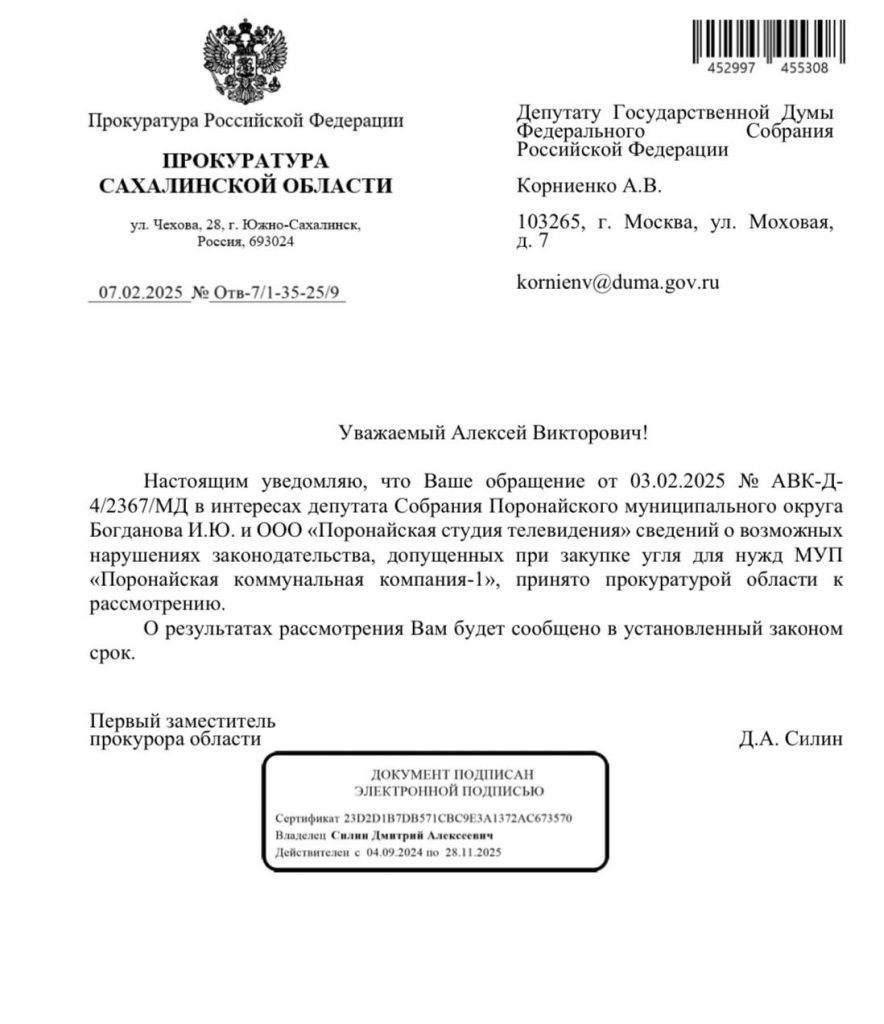 452997 455308

Прокуратура Российской Федерации

ПРОКУРАТУРА САХАЛИНСКОЙ ОБЛАСТИ

ул. Чехова, 28, г. Южно-Сахалинск, Россия, 693024

07.02.2025 № Отв-7/1-35-25/9

Депутату Государственной Думы Федерального Собрания Российской Федерации

Корниенко А.В.

103265, г. Москва, ул. Моховая, д. 7

kornienv@duma.gov.ru

Уважаемый Алексей Викторович!

Настоящим уведомляю, что Ваше обращение от 03.02.2025 № АВК-Д-4/2367/МД в интересах депутата Собрания Поронайского муниципального округа Богданова И.Ю. и ООО «Поронайская студия телевидения» сведений о возможных нарушениях законодательства, допущенных при закупке угля для нужд МУП «Поронайская коммунальная компания-1», принято прокуратурой области к рассмотрению.

О результатах рассмотрения Вам будет сообщено в установленный законом срок.

Первый заместитель прокурора области

Д.А. Силин

ДОКУМЕНТ ПОДПИСАН ЭЛЕКТРОННОЙ ПОДПИСЬЮ

Сертификат 23D2D1B7DB571CBC9E3A1372AC673570
Владелец Силин Дмитрий Алексеевич
Действителен с 04.09.2024 по 28.11.2025